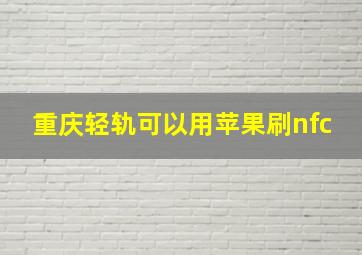 重庆轻轨可以用苹果刷nfc